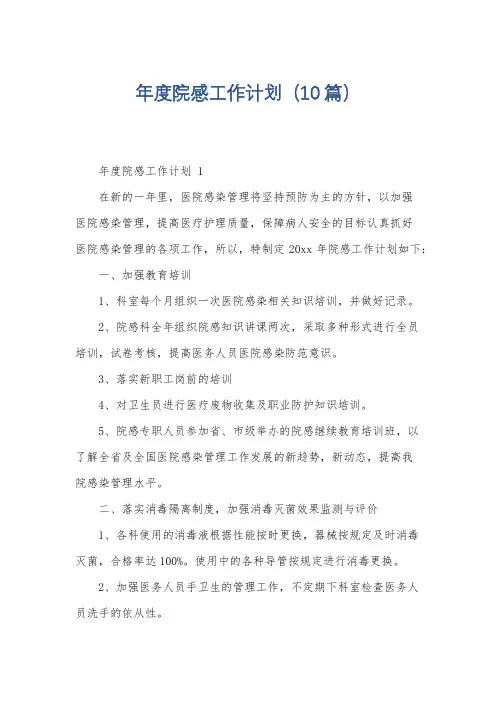 年度院感工作计划（10篇）

年度院感工作计划 1

在新的一年里，医院感染管理将坚持预防为主的方针，以加强医院感染管理，提高医疗护理质量，保障病人安全的目标认真抓好医院感染管理的各项工作，所以，特制定 20xx 年院感工作计划如下：

一、加强教育培训

1、科室每个月组织一次医院感染相关知识培训，并做好记录。

2、院感科全年组织院感知识讲课两次，采取多种形式进行全员培训，试卷考核，提高医务人员医院感染防范意识。

3、落实新职工岗前的培训

4、对卫生员进行医疗废物收集及职业防护知识培训。

5、院感专职人员参加省、市级举办的院感继续教育培训班，以了解全省及全国医院感染管理工作发展的新趋势，新动态，提高我院感染管理水平。

二、落实消毒隔离制度，加强消毒灭菌效果监测与评价

1、各科使用的消毒液根据性能按时更换，器械按规定及时消毒灭菌，合格率达 100%。使用中的各种导管按规定进行消毒更换。

2、加强医务人员手卫生的管理工作，不定期下科室检查医务人员洗手的依从性。